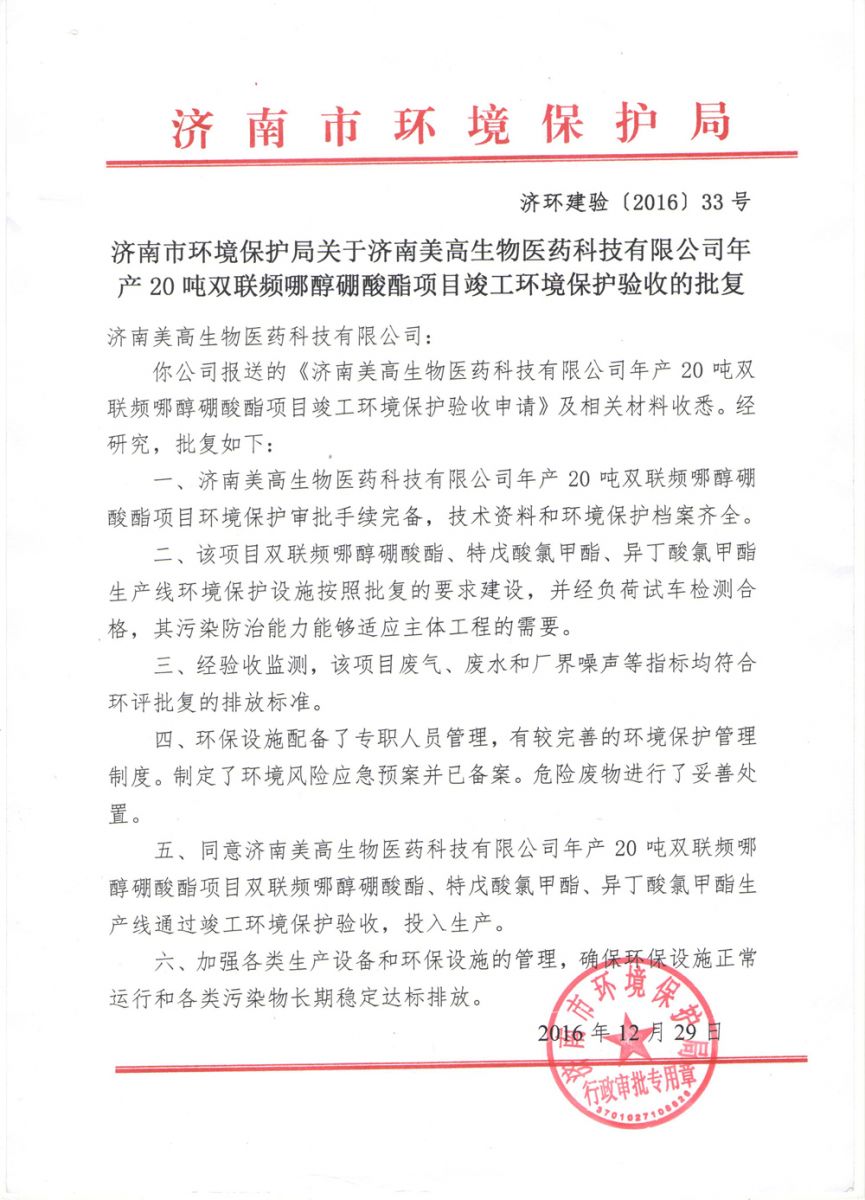 济南市环境保护局

济环建验〔2016〕33号

济南市环境保护局关于济南美高生物医药科技有限公司年产20吨双联频哪醇硼酸酯项目竣工环境保护验收的批复

济南美高生物医药科技有限公司：

你公司报送的《济南美高生物医药科技有限公司年产20吨双联频哪醇硼酸酯项目竣工环境保护验收申请》及相关材料收悉。经研究，批复如下：

一、济南美高生物医药科技有限公司年产20吨双联频哪醇硼酸酯项目环境保护审批手续完备，技术资料和环境保护档案齐全。

二、该项目双联频哪醇硼酸酯、特戊酸氯甲酯、异丁酸氯甲酯生产线环境保护设施按照批复的要求建设，并经负荷试车检测合格，其污染防治能力能够适应主体工程的需要。

三、经验收监测，该项目废气、废水和厂界噪声等指标均符合环评批复的排放标准。

四、环保设施配备了专职人员管理，有较完善的环境保护管理制度。制定了环境风险应急预案并已备案。危险废物进行了妥善处置。

五、同意济南美高生物医药科技有限公司年产20吨双联频哪醇硼酸酯项目双联频哪醇硼酸酯、特戊酸氯甲酯、异丁酸氯甲酯生产线通过竣工环境保护验收，投入生产。

六、加强各类生产设备和环保设施的管理，确保环保设施正常运行和各类污染物长期稳定达标排放。

2016年12月29日

济南市环境保护局
行政审批专用章
3701027106628